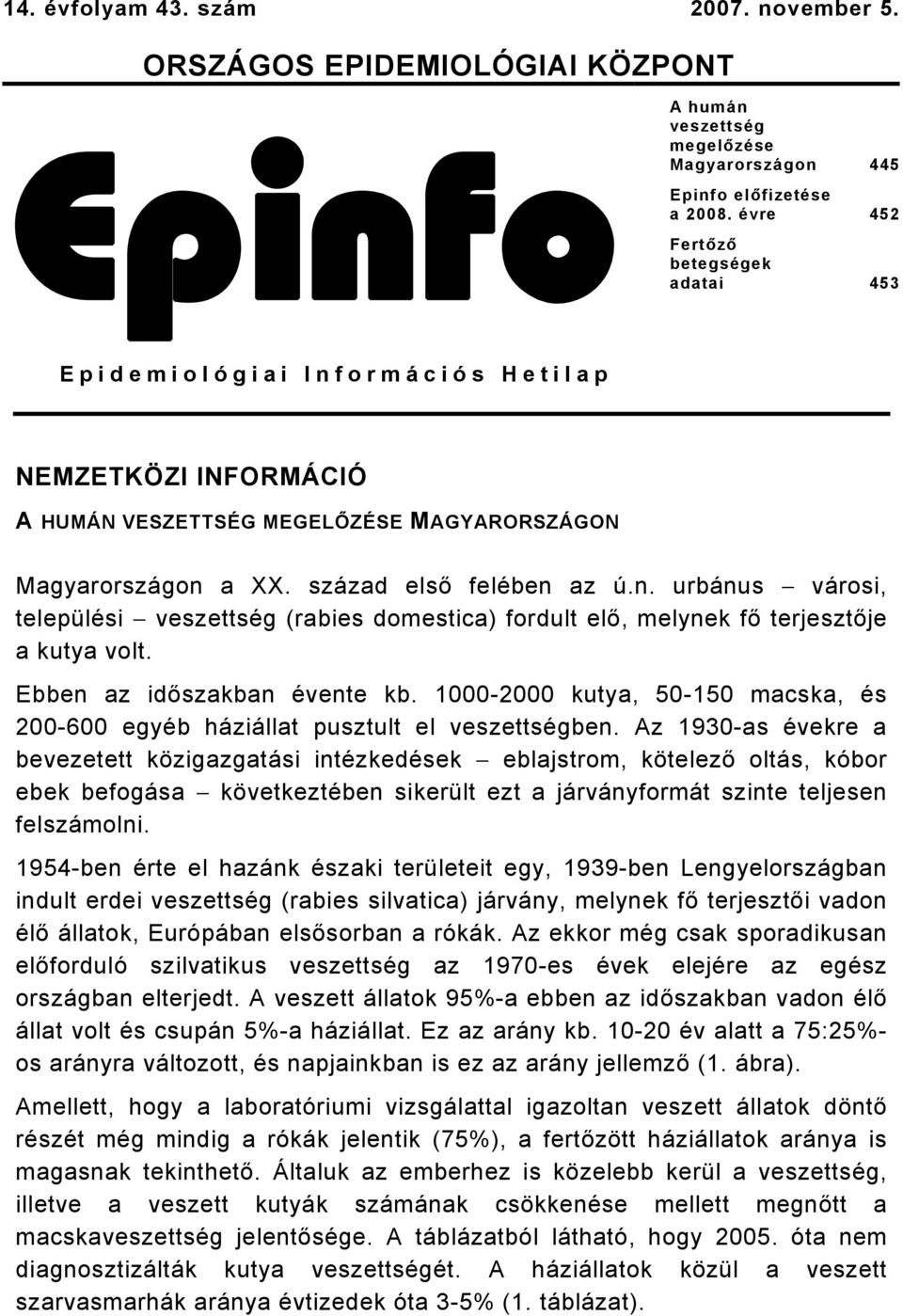 14. évfolyam 43. szám 2007. november 5.

ORSZÁGOS EPIDEMIOLÓGIAI KÖZPONT

Epinfo

A humán veszettség megelőzése Magyarországon 445

Epinfo előfizetése a 2008. évre 452

Fertőző betegségek adatai 453

Epidemiológiai Információs Hetilap

NEMZETKÖZI INFORMÁCIÓ

A HUMÁN VESZETTSÉG MEGELŐZÉSE MAGYARORSZÁGON

Magyarországon a XX. század első felében az ú.n. urbánus – városi, települési – veszettség (rabies domestica) fordult elő, melynek fő terjesztője a kutya volt.

Ebben az időszakban évente kb. 1000-2000 kutya, 50-150 macska, és 200-600 egyéb háziállat pusztult el veszettségben. Az 1930-as évekre a bevezetett közigazgatási intézkedések – eblajstrom, kötelező oltás, kóbor ebek befogása – következtében sikerült ezt a járványformát szinte teljesen felszámolni.

1954-ben érte el hazánk északi területeit egy, 1939-ben Lengyelországban indult erdei veszettség (rabies silvatica) járvány, melynek fő terjesztői vadon élő állatok, Európában elsősorban a rókák. Az ekkor még csak sporadikusan előforduló szilvatikus veszettség az 1970-es évek elejére az egész országban elterjedt. A veszett állatok 95%-a ebben az időszakban vadon élő állat volt és csupán 5%-a háziállat. Ez az arány kb. 10-20 év alatt a 75:25%-os arányra változott, és napjainkban is ez az arány jellemző (1. ábra).

Amellett, hogy a laboratóriumi vizsgálattal igazoltan veszett állatok döntő részét még mindig a rókák jelentik (75%), a fertőzött háziállatok aránya is magasnak tekinthető. Általuk az emberhez is közelebb kerül a veszettség, illetve a veszett kutyák számának csökkenése mellett megnőtt a macskaveszettség jelentősége. A táblázatból látható, hogy 2005. óta nem diagnosztizálták kutya veszettségét. A háziállatok közül a veszett szarvasmarhák aránya évtizedek óta 3-5% (1. táblázat).